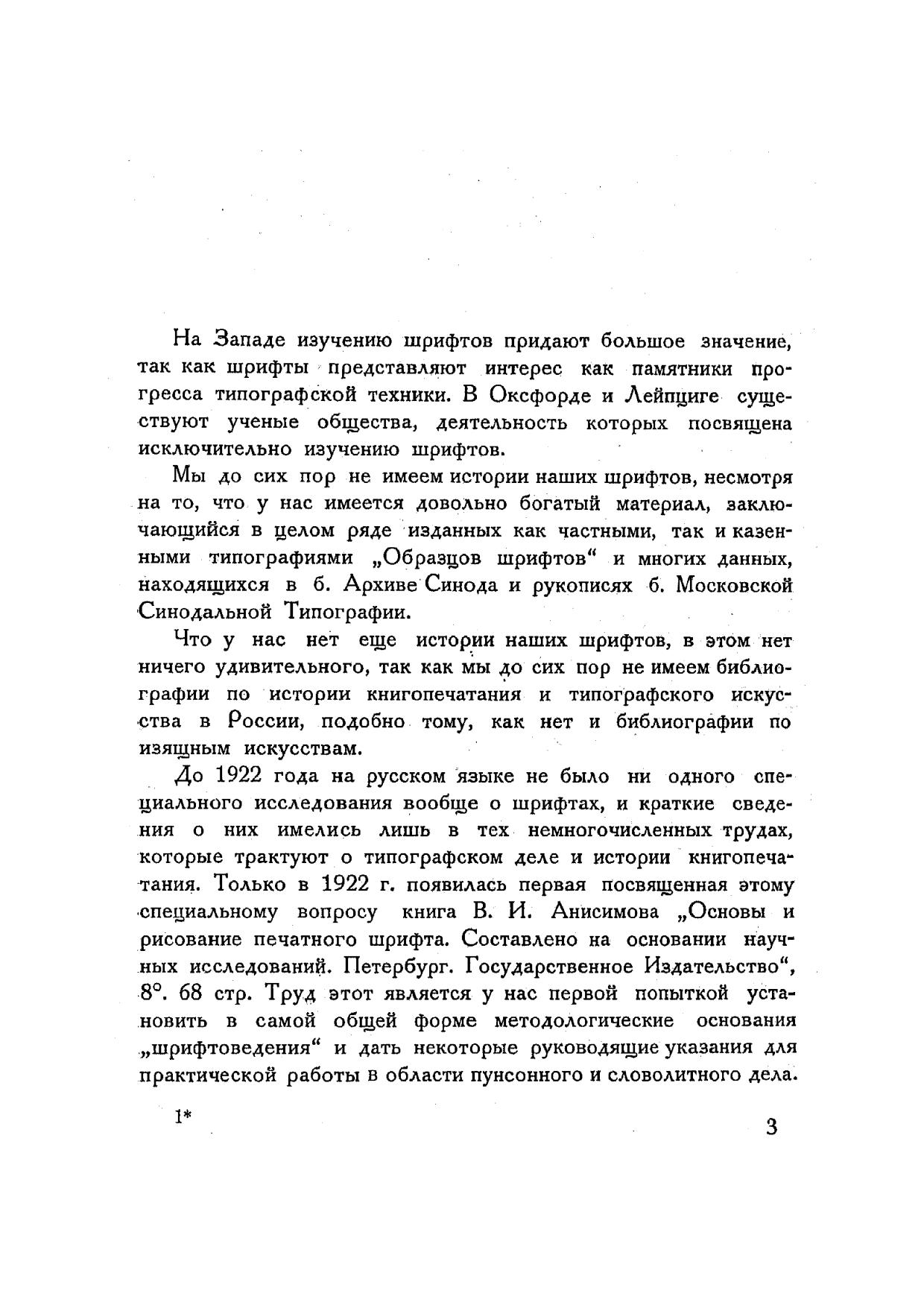 На Западе изучению шрифтов придают большое значение, так как шрифты представляют интерес как памятники прогресса типографской техники. В Оксфорде и Лейпциге существуют ученые общества, деятельность которых посвящена исключительно изучению шрифтов.

Мы до сих пор не имеем истории наших шрифтов, несмотря на то, что у нас имеется довольно богатый материал, заключающийся в целом ряде изданных как частными, так и казенными типографиями „Образцов шрифтов“ и многих данных, находящихся в б. Архиве Синода и рукописях б. Московской Синодальной Типографии.

Что у нас нет еще истории наших шрифтов, в этом нет ничего удивительного, так как мы до сих пор не имеем библиографии по истории книгопечатания и типографского искусства в России, подобно тому, как нет и библиографии по изящным искусствам.

До 1922 года на русском языке не было ни одного специального исследования вообще о шрифтах, и краткие сведения о них имелись лишь в тех немногочисленных трудах, которые трактуют о типографском деле и истории книгопечатания. Только в 1922 г. появилась первая посвященная этому специальному вопросу книга В. И. Анисимова „Основы и рисование печатного шрифта. Составлено на основании научных исследований. Петербург. Государственное Издательство“, 8°. 68 стр. Труд этот является у нас первой попыткой установить в самой общей форме методологические основания „шрифтоведения“ и дать некоторые руководящие указания для практической работы в области пунсонного и словолитного дела.

1*

3